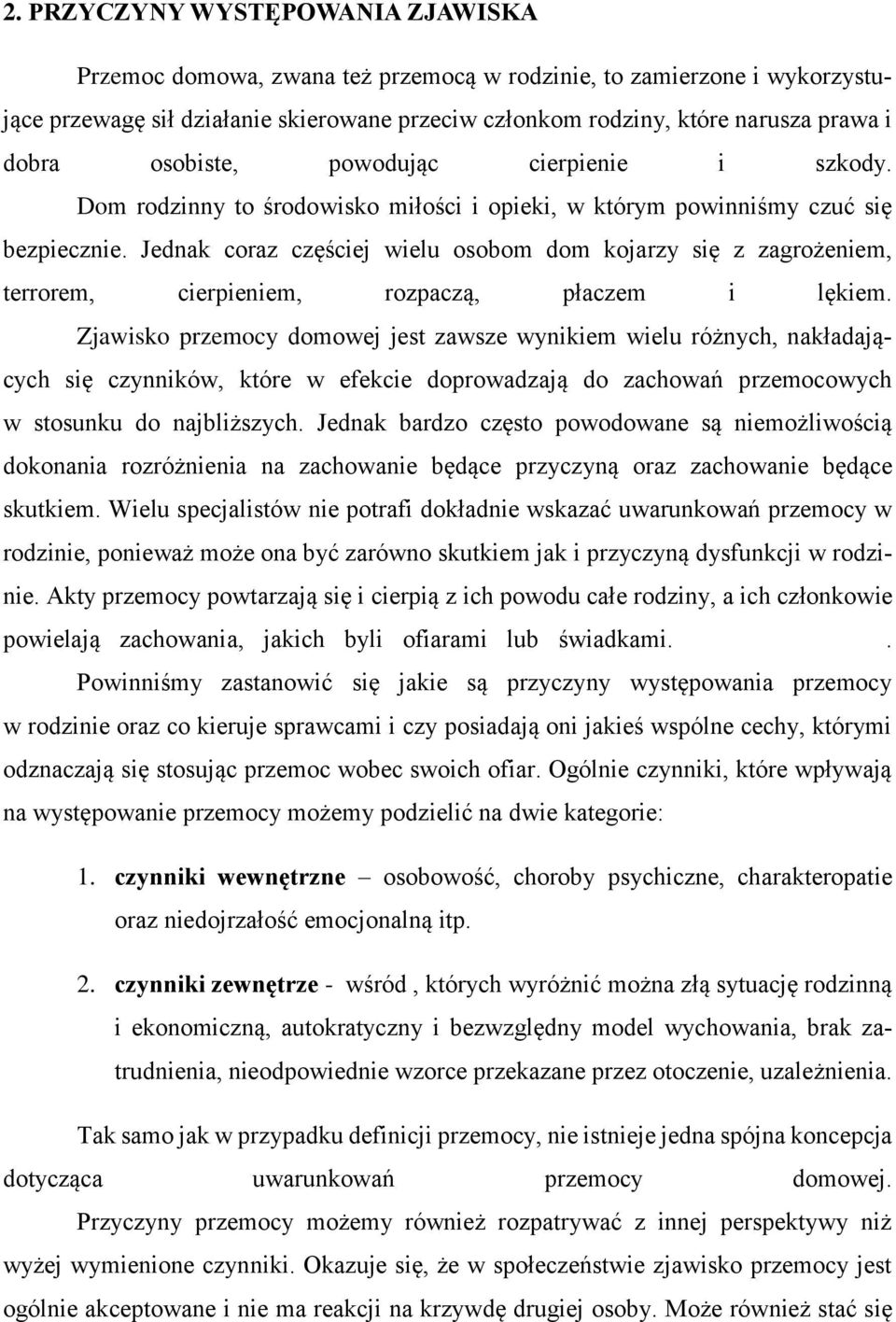 2. PRZYCZYNY WYSTĘPOWANIA ZJAWISKA

Przemoc domowa, zwana też przemocą w rodzinie, to zamierzone i wykorzystujące przewagę sił działanie skierowane przeciw członkom rodziny, które narusza prawa i dobra osobiste, powodując cierpienie i szkody. Dom rodzinny to środowisko miłości i opieki, w którym powinniśmy czuć się bezpiecznie. Jednak coraz częściej wielu osobom dom kojarzy się z zagrożeniem, terrorem, cierpieniem, rozpaczą, płaczem i lękiem. Zjawisko przemocy domowej jest zawsze wynikiem wielu różnych, nakładających się czynników, które w efekcie doprowadzają do zachowań przemocowych w stosunku do najbliższych. Jednak bardzo często powodowane są niemożliwością dokonania rozróżnienia na zachowanie będące przyczyną oraz zachowanie będące skutkiem. Wielu specjalistów nie potrafi dokładnie wskazać uwarunkowań przemocy w rodzinie, ponieważ może ona być zarówno skutkiem jak i przyczyną dysfunkcji w rodzinie. Akty przemocy powtarzają się i cierpią z ich powodu całe rodziny, a ich członkowie powielają zachowania, jakich byli ofiarami lub świadkami. . Powinniśmy zastanowić się jakie są przyczyny występowania przemocy w rodzinie oraz co kieruje sprawcami i czy posiadają oni jakieś wspólne cechy, którymi odznaczają się stosując przemoc wobec swoich ofiar. Ogólnie czynniki, które wpływają na występowanie przemocy możemy podzielić na dwie kategorie:

1. czynniki wewnętrzne – osobowość, choroby psychiczne, charakteropatie oraz niedojrzałość emocjonalną itp.

2. czynniki zewnętrze - wśród , których wyróżnić można złą sytuację rodzinną i ekonomiczną, autokratyczny i bezwzględny model wychowania, brak zatrudnienia, nieodpowiednie wzorce przekazane przez otoczenie, uzależnienia.

Tak samo jak w przypadku definicji przemocy, nie istnieje jedna spójna koncepcja dotycząca uwarunkowań przemocy domowej. Przyczyny przemocy możemy również rozpatrywać z innej perspektywy niż wyżej wymienione czynniki. Okazuje się, że w społeczeństwie zjawisko przemocy jest ogólnie akceptowane i nie ma reakcji na krzywdę drugiej osoby. Może również stać się